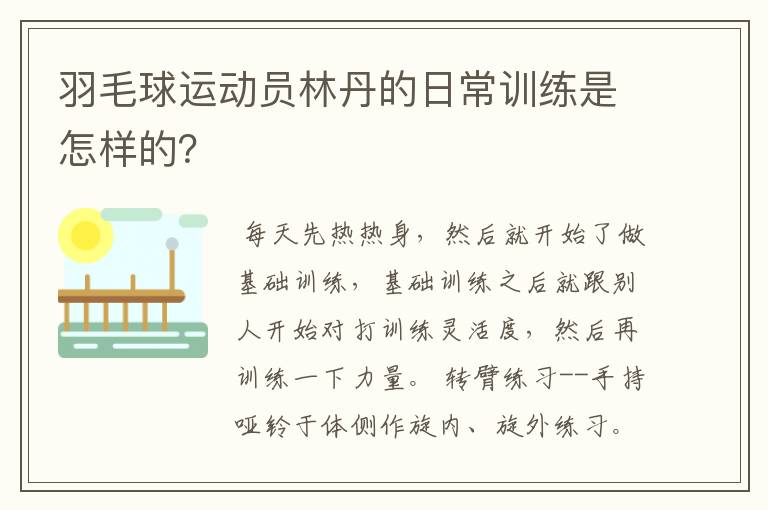 羽毛球运动员林丹的日常训练是怎样的?

每天先热热身，然后就开始了做基础训练，基础训练之后就跟别人开始对打训练灵活度，然后再训练一下力量。转臂练习--手持哑铃于体侧作旋内、旋外练习。